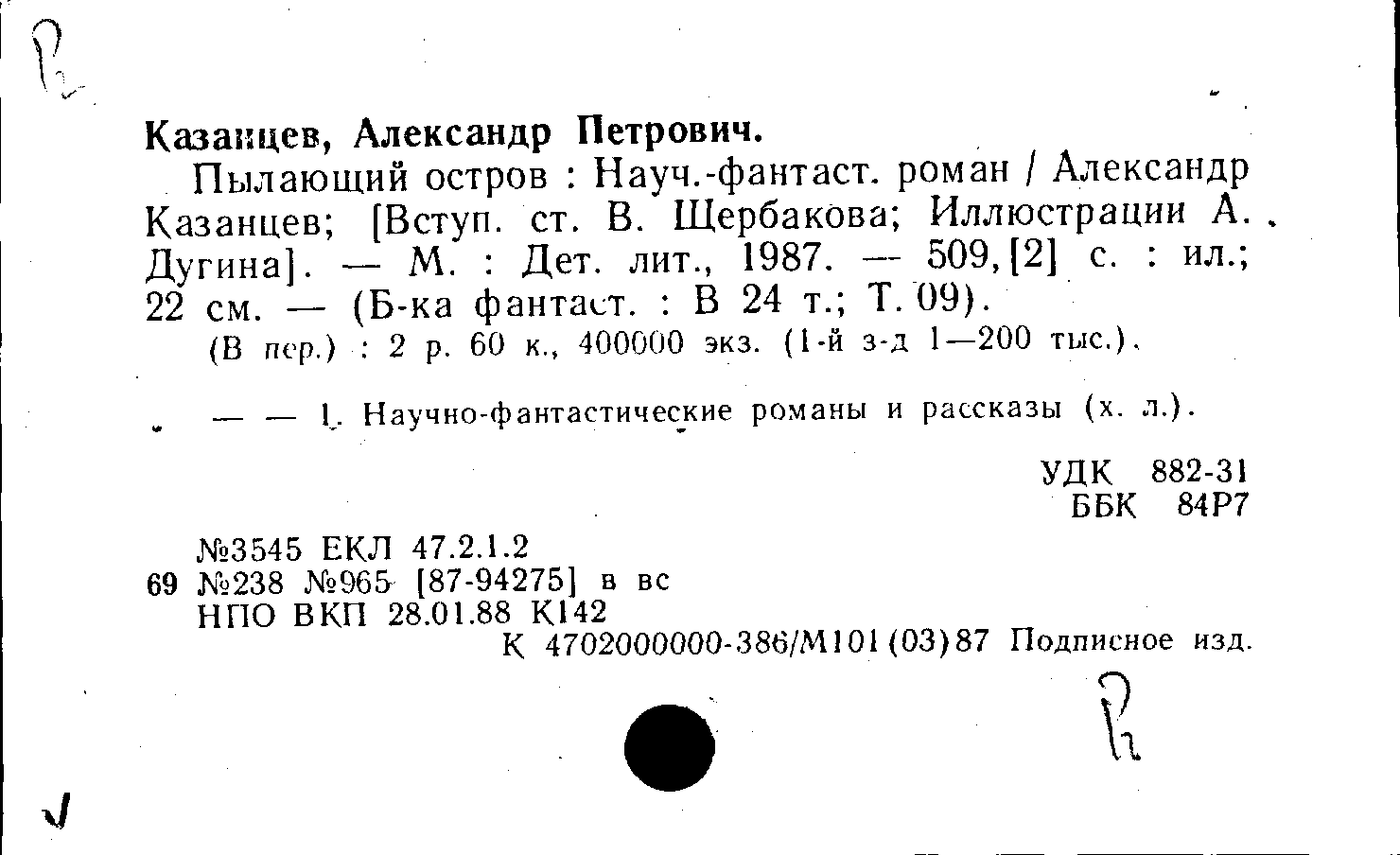 Казанцев, Александр Петрович.

Пылающий остров : Науч.-фантаст. роман / Александр Казанцев; [Вступ. ст. В. Щербакова; Иллюстрации А. Дугина]. — М. : Дет. лит., 1987. — 509,[2] с. : ил.; 22 см. — (Б-ка фантаст. : В 24 т.; Т. 09).

(В пер.) : 2 р. 60 к., 400000 экз. (1-й з-д 1—200 тыс.).

— — 1. Научно-фантастические романы и рассказы (х. л.).

УДК 882-31
ББК 84Р7

№3545 ЕКЛ 47.2.1.2
69 №238 №965 [87-94275] в вс
НПО ВКП 28.01.88 К142
К 4702000000-386/М101(03)87 Подписное изд.